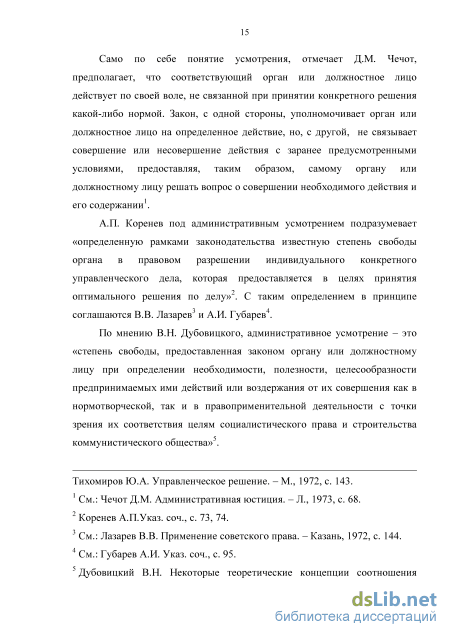 15

Само по себе понятие усмотрения, отмечает Д.М. Чечот, предполагает, что соответствующий орган или должностное лицо действует по своей воле, не связанной при принятии конкретного решения какой-либо нормой. Закон, с одной стороны, уполномочивает орган или должностное лицо на определенное действие, но, с другой, не связывает совершение или несовершение действия с заранее предусмотренными условиями, предоставляя, таким образом, самому органу или должностному лицу решать вопрос о совершении необходимого действия и его содержании$^1$.

А.П. Коренев под административным усмотрением подразумевает «определенную рамками законодательства известную степень свободы органа в правовом разрешении индивидуального конкретного управленческого дела, которая предоставляется в целях принятия оптимального решения по делу»$^2$. С таким определением в принципе соглашаются В.В. Лазарев$^3$ и А.И. Губарев$^4$.

По мнению В.Н. Дубовицкого, административное усмотрение – это «степень свободы, предоставленная законом органу или должностному лицу при определении необходимости, полезности, целесообразности предпринимаемых ими действий или воздержания от их совершения как в нормотворческой, так и в правоприменительной деятельности с точки зрения их соответствия целям социалистического права и строительства коммунистического общества»$^5$.

Тихомиров Ю.А. Управленческое решение. – М., 1972, с. 143.

$^1$ См.: Чечот Д.М. Административная юстиция. – Л., 1973, с. 68.

$^2$ Коренев А.П.Указ. соч., с. 73, 74.

$^3$ См.: Лазарев В.В. Применение советского права. – Казань, 1972, с. 144.

$^4$ См.: Губарев А.И. Указ. соч., с. 95.

$^5$ Дубовицкий В.Н. Некоторые теоретические концепции соотношения

dsLib.net
библиотека диссертаций